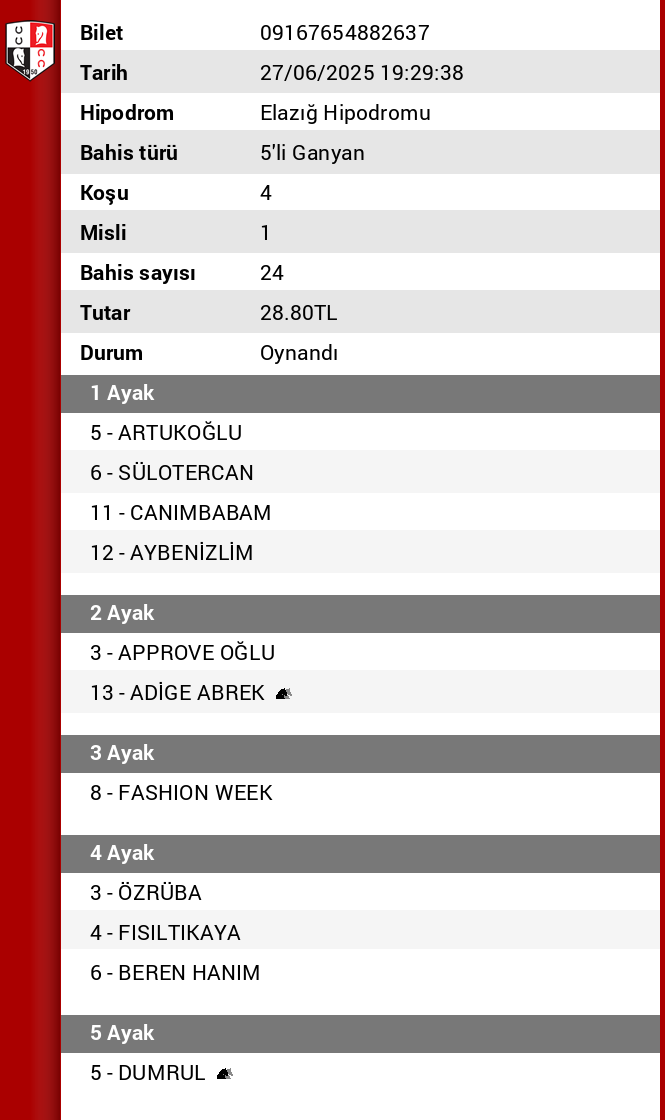 | Bilet | 09167654882637 |
|---|---|
| Tarih | 27/06/2025 19:29:38 |
| Hipodrom | Elazığ Hipodromu |
| Bahis türü | 5'li Ganyan |
| Koşu | 4 |
| Misli | 1 |
| Bahis sayısı | 24 |
| Tutar | 28.80TL |
| Durum | Oynandı |

1 Ayak

5 - ARTUKOĞLU

6 - SÜLOTERCAN

11 - CANIMBABAM

12 - AYBENİZLİM

2 Ayak

3 - APPROVE OĞLU

13 - ADİGE ABREK

3 Ayak

8 - FASHION WEEK

4 Ayak

3 - ÖZRÜBA

4 - FISILTIKAYA

6 - BEREN HANIM

5 Ayak

5 - DUMRUL